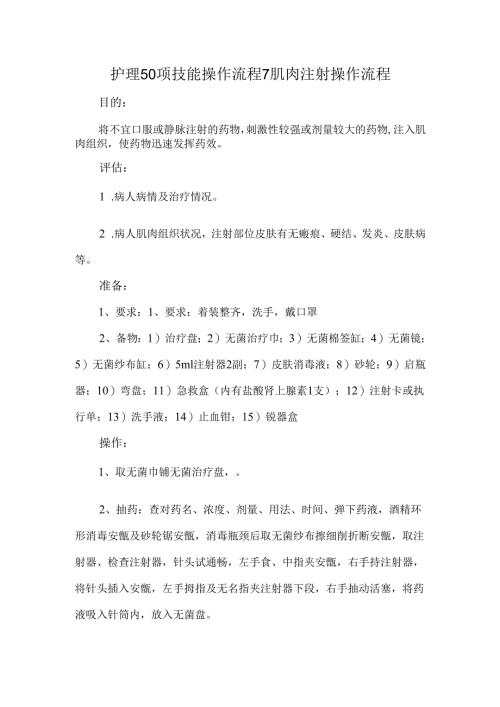 护理50项技能操作流程7肌肉注射操作流程

目的:

将不宜口服或静脉注射的药物,刺激性较强或剂量较大的药物,注入肌肉组织,使药物迅速发挥药效。

评估:

1 .病人病情及治疗情况。

2 .病人肌肉组织状况,注射部位皮肤有无瘢痕、硬结、发炎、皮肤病等。

准备:

1、要求:1、要求:着装整齐,洗手,戴口罩

2、备物:1)治疗盘;2)无菌治疗巾;3)无菌棉签缸;4)无菌镜;5)无菌纱布缸;6)5ml注射器2副;7)皮肤消毒液;8)砂轮;9)启瓶器;10)弯盘;11)急救盒(内有盐酸肾上腺素1支);12)注射卡或执行单;13)洗手液;14)止血钳;15)锐器盒

操作:

1、取无菌巾铺无菌治疗盘,。

2、抽药:查对药名、浓度、剂量、用法、时间、弹下药液,酒精环形消毒安瓿及砂轮锯安瓿,消毒瓶颈后取无菌纱布擦细削折断安瓿,取注射器、检查注射器,针头试通畅,左手食、中指夹安瓿,右手持注射器,将针头插入安瓿,左手拇指及无名指夹注射器下段,右手抽动活塞,将药液吸入针筒内,放入无菌盘。